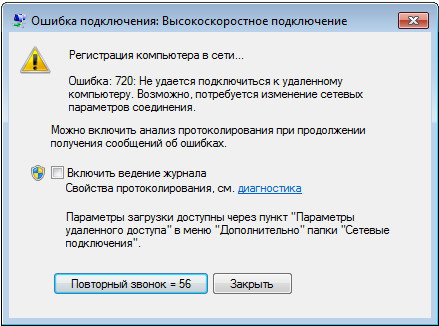 Ошибка подключения: Высокоскоростное подключение

Регистрация компьютера в сети...

Ошибка: 720: Не удается подключиться к удаленному компьютеру. Возможно, потребуется изменение сетевых параметров соединения.

Можно включить анализ протоколирования при продолжении получения сообщений об ошибках.

Включить ведение журнала
Свойства протоколирования, см. диагностика

Параметры загрузки доступны через пункт "Параметры удаленного доступа" в меню "Дополнительно" папки "Сетевые подключения".

Повторный звонок = 56
Закрыть